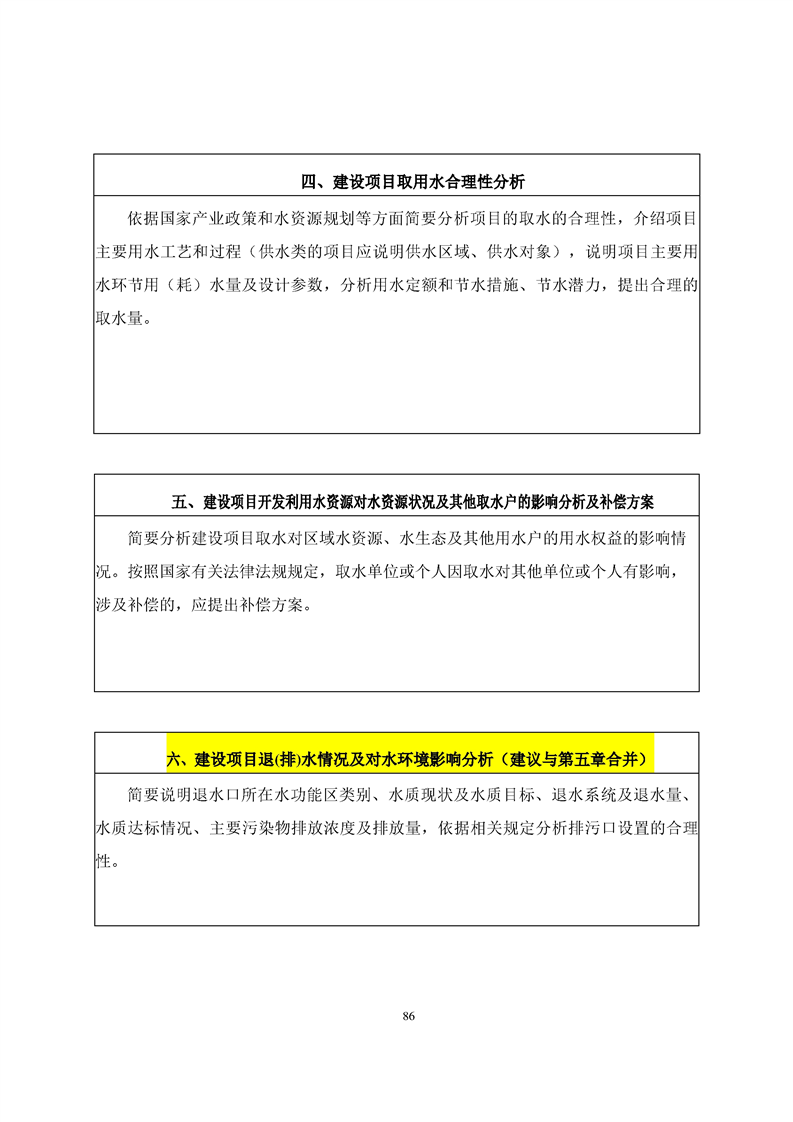 四、建设项目取用水合理性分析

依据国家产业政策和水资源规划等方面简要分析项目的取水的合理性，介绍项目主要用水工艺和过程（供水类的项目应说明供水区域、供水对象），说明项目主要用水环节用（耗）水量及设计参数，分析用水定额和节水措施、节水潜力，提出合理的取水量。

五、建设项目开发利用水资源对水资源状况及其他取水户的影响分析及补偿方案

简要分析建设项目取水对区域水资源、水生态及其他用水户的用水权益的影响情况。按照国家有关法律法规规定，取水单位或个人因取水对其他单位或个人有影响，涉及补偿的，应提出补偿方案。

六、建设项目退(排)水情况及对水环境影响分析（建议与第五章合并）

简要说明退水口所在水功能区类别、水质现状及水质目标、退水系统及退水量、水质达标情况、主要污染物排放浓度及排放量，依据相关规定分析排污口设置的合理性。

86